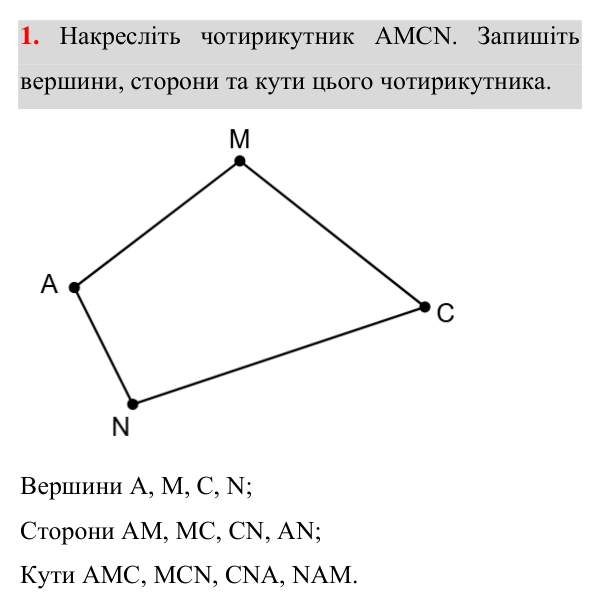 1. Накресліть чотирикутник AMCN. Запишіть вершини, сторони та кути цього чотирикутника.

M

A

C

N

Вершини A, M, C, N;

Сторони AM, MC, CN, AN;

Кути AMC, MCN, CNA, NAM.